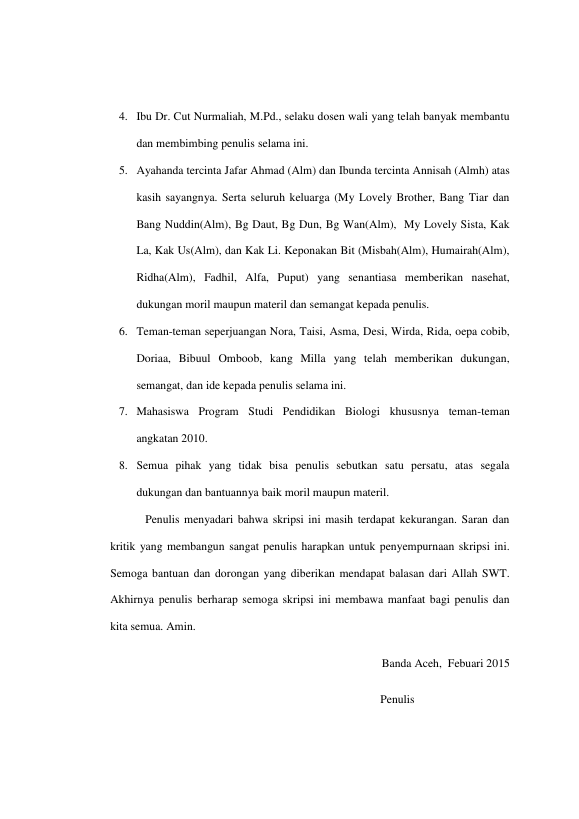 4. Ibu Dr. Cut Nurmaliah, M.Pd., selaku dosen wali yang telah banyak membantu dan membimbing penulis selama ini.

5. Ayahanda tercinta Jafar Ahmad (Alm) dan Ibunda tercinta Annisah (Almh) atas kasih sayangnya. Serta seluruh keluarga (My Lovely Brother, Bang Tiar dan Bang Nuddin(Alm), Bg Daut, Bg Dun, Bg Wan(Alm), My Lovely Sista, Kak La, Kak Us(Alm), dan Kak Li. Keponakan Bit (Misbah(Alm), Humairah(Alm), Ridha(Alm), Fadhil, Alfa, Puput) yang senantiasa memberikan nasehat, dukungan moril maupun materil dan semangat kepada penulis.

6. Teman-teman seperjuangan Nora, Taisi, Asma, Desi, Wirda, Rida, oepa cobib, Doriaa, Bibuul Omboob, kang Milla yang telah memberikan dukungan, semangat, dan ide kepada penulis selama ini.

7. Mahasiswa Program Studi Pendidikan Biologi khususnya teman-teman angkatan 2010.

8. Semua pihak yang tidak bisa penulis sebutkan satu persatu, atas segala dukungan dan bantuannya baik moril maupun materil.

Penulis menyadari bahwa skripsi ini masih terdapat kekurangan. Saran dan kritik yang membangun sangat penulis harapkan untuk penyempurnaan skripsi ini. Semoga bantuan dan dorongan yang diberikan mendapat balasan dari Allah SWT. Akhirnya penulis berharap semoga skripsi ini membawa manfaat bagi penulis dan kita semua. Amin.

Banda Aceh, Febuari 2015

Penulis